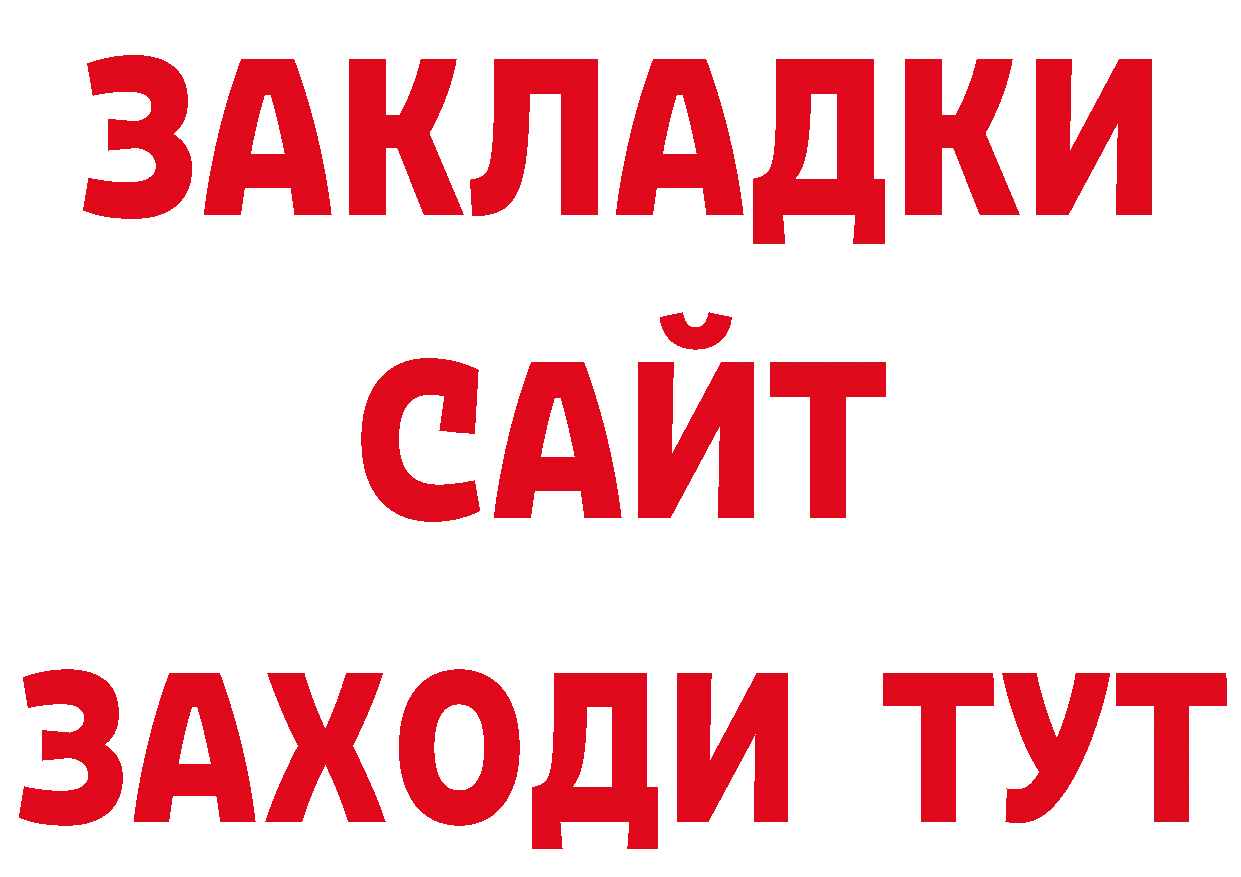 ЗАКЛАДКИ
САЙТ
ЗАХОДИ ТУТ